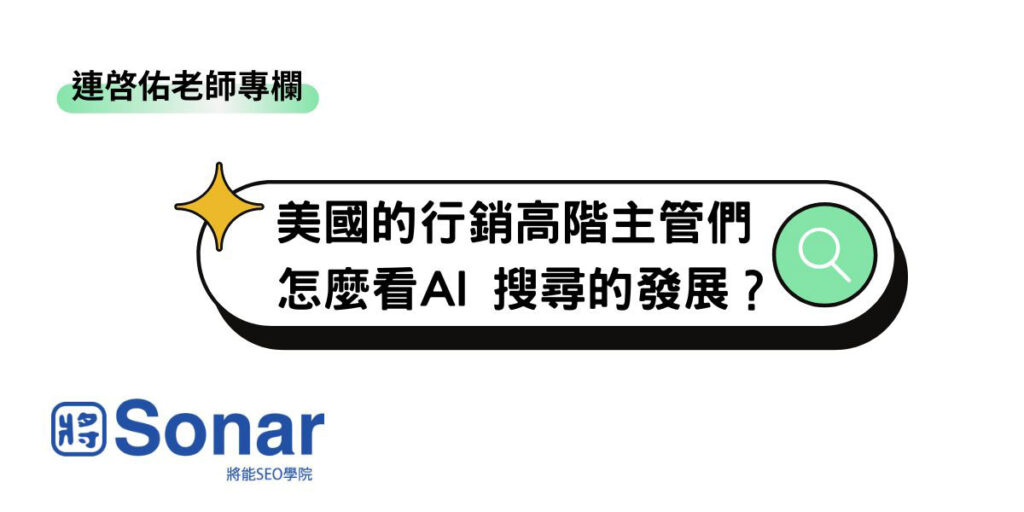 連啓佑老師專欄

美國的行銷高階主管們
怎麼看AI 搜尋的發展？

將 Sonar
將能SEO學院